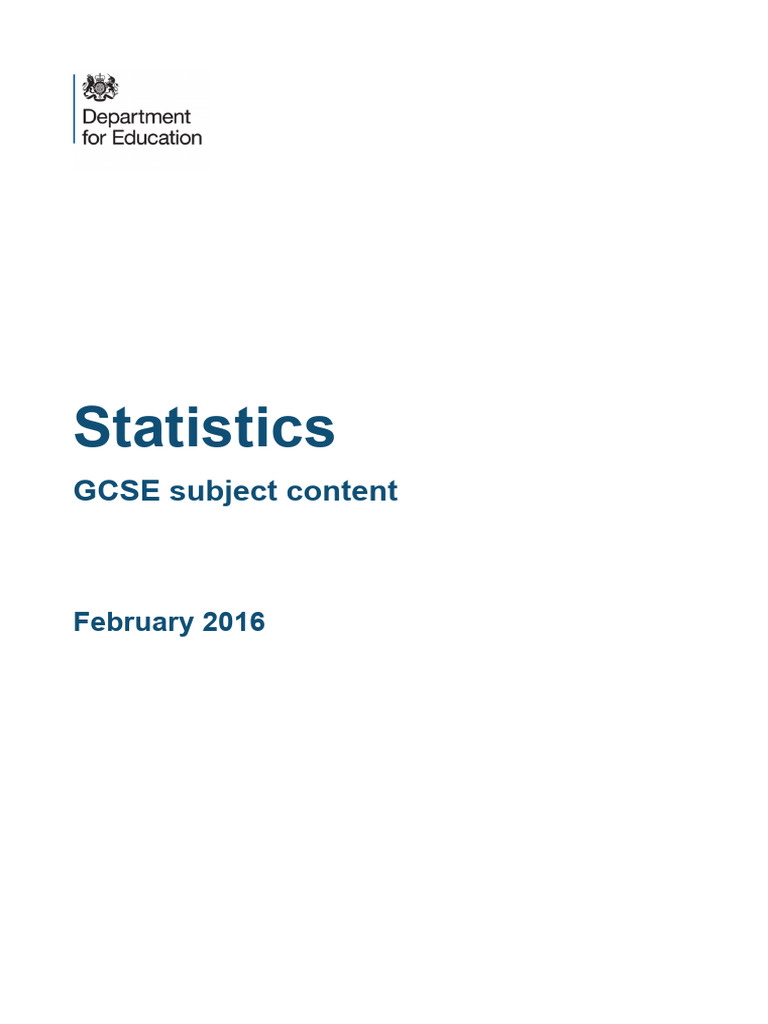 Department
for Education

Statistics

GCSE subject content

February 2016